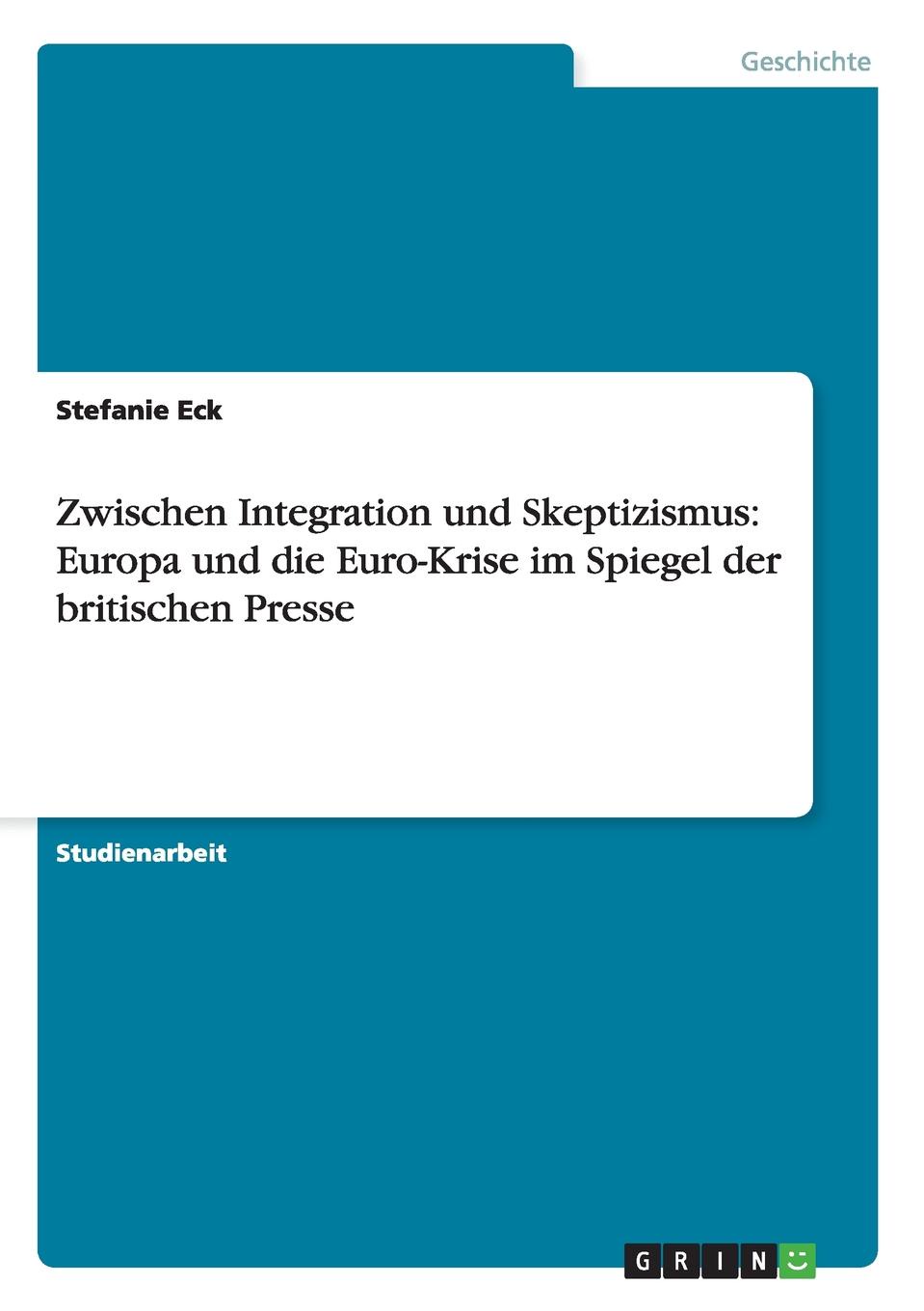 Geschichte

Stefanie Eck

Zwischen Integration und Skeptizismus: Europa und die Euro-Krise im Spiegel der britischen Presse

Studienarbeit

GRIN